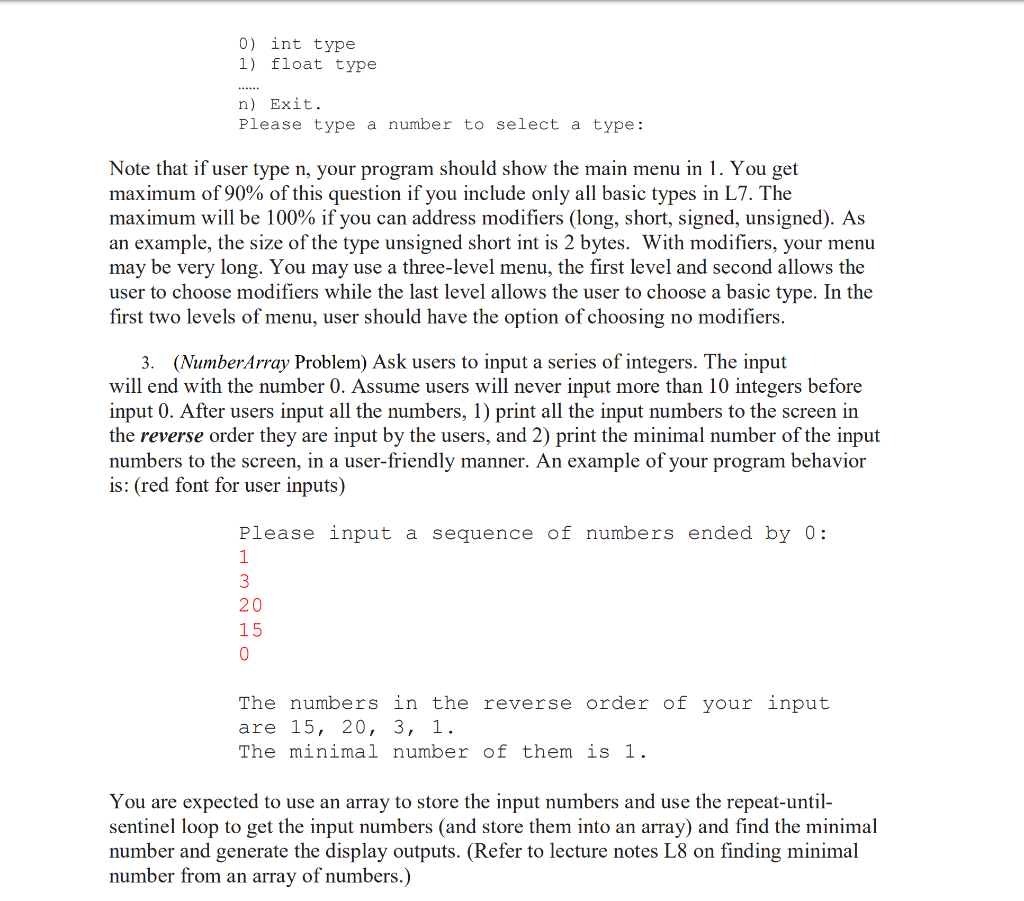 0) int type
1) float type
......
n) Exit.
Please type a number to select a type:

Note that if user type n, your program should show the main menu in 1. You get maximum of 90% of this question if you include only all basic types in L7. The maximum will be 100% if you can address modifiers (long, short, signed, unsigned). As an example, the size of the type unsigned short int is 2 bytes. With modifiers, your menu may be very long. You may use a three-level menu, the first level and second allows the user to choose modifiers while the last level allows the user to choose a basic type. In the first two levels of menu, user should have the option of choosing no modifiers.

3. (NumberArray Problem) Ask users to input a series of integers. The input will end with the number 0. Assume users will never input more than 10 integers before input 0. After users input all the numbers, 1) print all the input numbers to the screen in the reverse order they are input by the users, and 2) print the minimal number of the input numbers to the screen, in a user-friendly manner. An example of your program behavior is: (red font for user inputs)

Please input a sequence of numbers ended by 0:
1
3
20
15
0

The numbers in the reverse order of your input are 15, 20, 3, 1.
The minimal number of them is 1.

You are expected to use an array to store the input numbers and use the repeat-until-sentinel loop to get the input numbers (and store them into an array) and find the minimal number and generate the display outputs. (Refer to lecture notes L8 on finding minimal number from an array of numbers.)